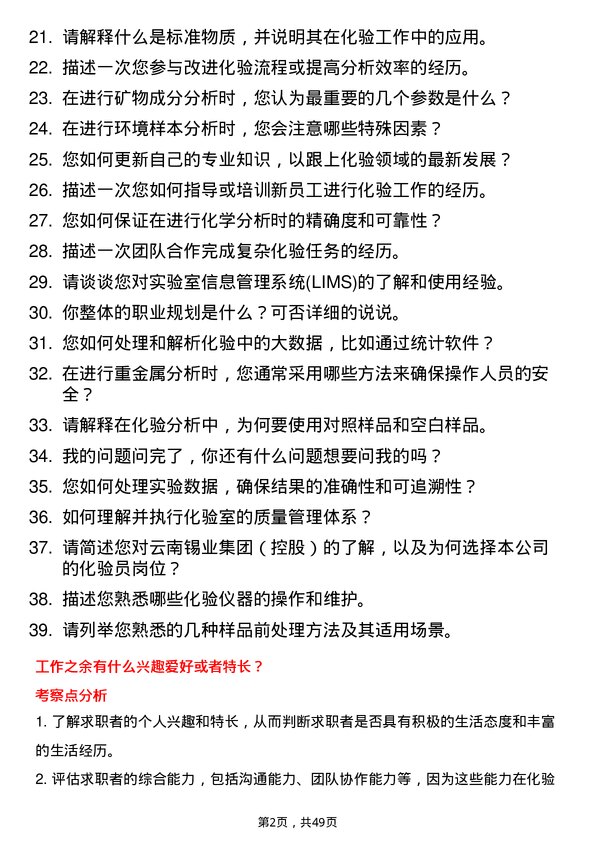 21. 请解释什么是标准物质，并说明其在化验工作中的应用。

22. 描述一次您参与改进化验流程或提高分析效率的经历。

23. 在进行矿物成分分析时，您认为最重要的几个参数是什么？

24. 在进行环境样本分析时，您会注意哪些特殊因素？

25. 您如何更新自己的专业知识，以跟上化验领域的最新发展？

26. 描述一次您如何指导或培训新员工进行化验工作的经历。

27. 您如何保证在进行化学分析时的精确度和可靠性？

28. 描述一次团队合作完成复杂化验任务的经历。

29. 请谈谈您对实验室信息管理系统(LIMS)的了解和使用经验。

30. 你整体的职业规划是什么？可否详细的说说。

31. 您如何处理和解析化验中的大数据，比如通过统计软件？

32. 在进行重金属分析时，您通常采用哪些方法来确保操作人员的安全？

33. 请解释在化验分析中，为何要使用对照样品和空白样品。

34. 我的问题问完了，你还有什么问题想要问我的吗？

35. 您如何处理实验数据，确保结果的准确性和可追溯性？

36. 如何理解并执行化验室的质量管理体系？

37. 请简述您对云南锡业集团（控股）的了解，以及为何选择本公司的化验员岗位？

38. 描述您熟悉哪些化验仪器的操作和维护。

39. 请列举您熟悉的几种样品前处理方法及其适用场景。

工作之余有什么兴趣爱好或者特长？

考察点分析

1. 了解求职者的个人兴趣和特长，从而判断求职者是否具有积极的生活态度和丰富的生活经历。

2. 评估求职者的综合能力，包括沟通能力、团队协作能力等，因为这些能力在化验

第2页，共49页